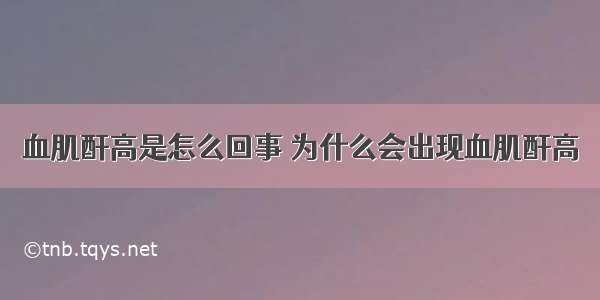 血肌酐高是怎么回事 为什么会出现血肌酐高

©tnb.tqys.net